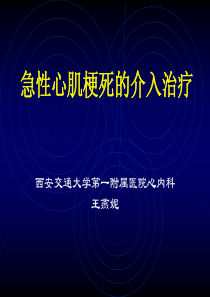 急性心肌梗死的介入治疗

西安交通大学第一附属医院心内科

王燕妮